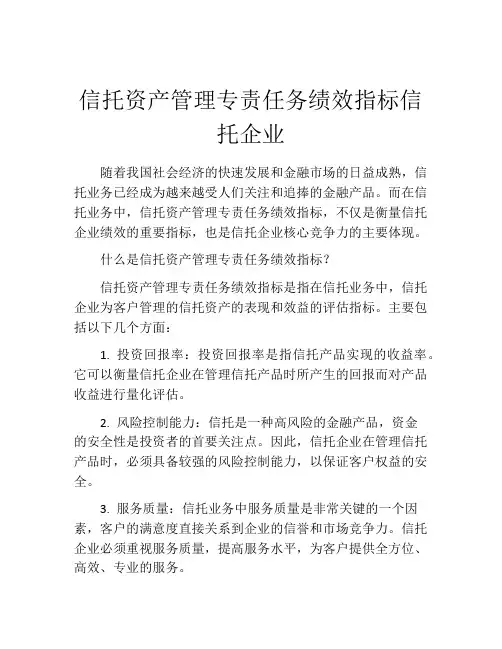 信托资产管理专责任务绩效指标信托企业

随着我国社会经济的快速发展和金融市场的日益成熟，信托业务已经成为越来越受人们关注和追捧的金融产品。而在信托业务中，信托资产管理专责任务绩效指标，不仅是衡量信托企业绩效的重要指标，也是信托企业核心竞争力的主要体现。

什么是信托资产管理专责任务绩效指标？

信托资产管理专责任务绩效指标是指在信托业务中，信托企业为客户管理的信托资产的表现和效益的评估指标。主要包括以下几个方面：

1. 投资回报率：投资回报率是指信托产品实现的收益率。它可以衡量信托企业在管理信托产品时所产生的回报而对产品收益进行量化评估。

2. 风险控制能力：信托是一种高风险的金融产品，资金的安全性是投资者的首要关注点。因此，信托企业在管理信托产品时，必须具备较强的风险控制能力，以保证客户权益的安全。

3. 服务质量：信托业务中服务质量是非常关键的一个因素，客户的满意度直接关系到企业的信誉和市场竞争力。信托企业必须重视服务质量，提高服务水平，为客户提供全方位、高效、专业的服务。